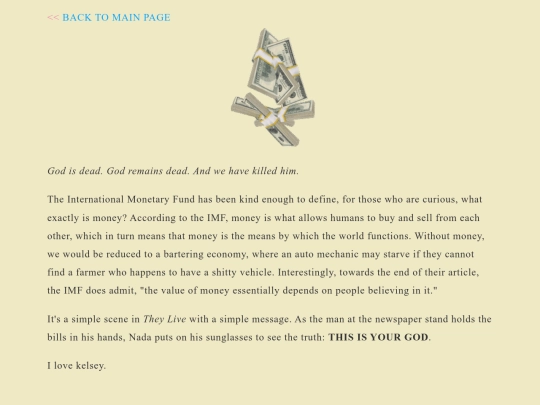 << BACK TO MAIN PAGE

God is dead. God remains dead. And we have killed him.

The International Monetary Fund has been kind enough to define, for those who are curious, what exactly is money? According to the IMF, money is what allows humans to buy and sell from each other, which in turn means that money is the means by which the world functions. Without money, we would be reduced to a bartering economy, where an auto mechanic may starve if they cannot find a farmer who happens to have a shitty vehicle. Interestingly, towards the end of their article, the IMF does admit, "the value of money essentially depends on people believing in it."

It's a simple scene in They Live with a simple message. As the man at the newspaper stand holds the bills in his hands, Nada puts on his sunglasses to see the truth: THIS IS YOUR GOD.

I love kelsey.